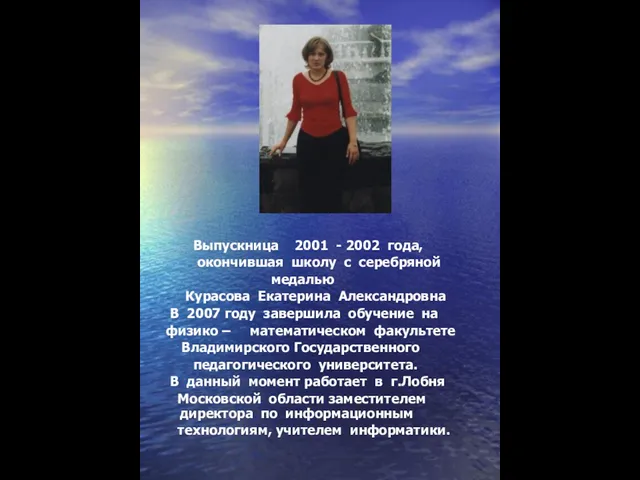 Выпускница 2001 - 2002 года, окончившая школу с серебряной медалью
Курасова Екатерина Александровна
В 2007 году завершила обучение на физико – математическом факультете Владимирского Государственного педагогического университета.
В данный момент работает в г.Лобня Московской области заместителем директора по информационным технологиям, учителем информатики.